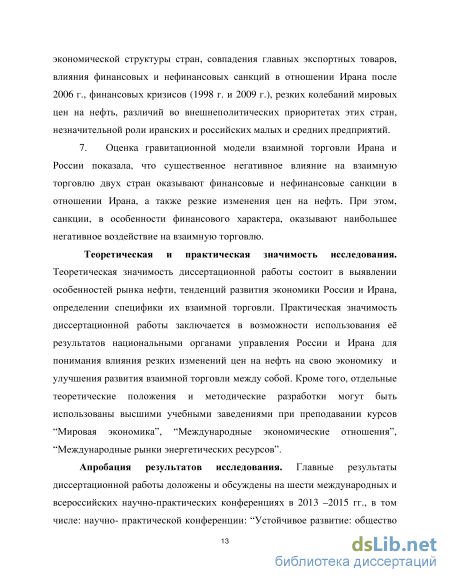 экономической структуры стран, совпадения главных экспортных товаров, влияния финансовых и нефинансовых санкций в отношении Ирана после 2006 г., финансовых кризисов (1998 г. и 2009 г.), резких колебаний мировых цен на нефть, различий во внешнеполитических приоритетах этих стран, незначительной роли иранских и российских малых и средних предприятий.

7. Оценка гравитационной модели взаимной торговли Ирана и России показала, что существенное негативное влияние на взаимную торговлю двух стран оказывают финансовые и нефинансовые санкции в отношении Ирана, а также резкие изменения цен на нефть. При этом, санкции, в особенности финансового характера, оказывают наибольшее негативное воздействие на взаимную торговлю.

Теоретическая и практическая значимость исследования. Теоретическая значимость диссертационной работы состоит в выявлении особенностей рынка нефти, тенденций развития экономики России и Ирана, определении специфики их взаимной торговли. Практическая значимость диссертационной работы заключается в возможности использования её результатов национальными органами управления России и Ирана для понимания влияния резких изменений цен на нефть на свою экономику и улучшения развития взаимной торговли между собой. Кроме того, отдельные теоретические положения и методические разработки могут быть использованы высшими учебными заведениями при преподавании курсов “Мировая экономика”, “Международные экономические отношения”, “Международные рынки энергетических ресурсов”.

Апробация результатов исследования. Главные результаты диссертационной работы доложены и обсуждены на шести международных и всероссийских научно-практических конференциях в 2013 –2015 гг., в том числе: научно- практической конференции: “Устойчивое развитие: общество

13

dsLib.net
библиотека диссертаций